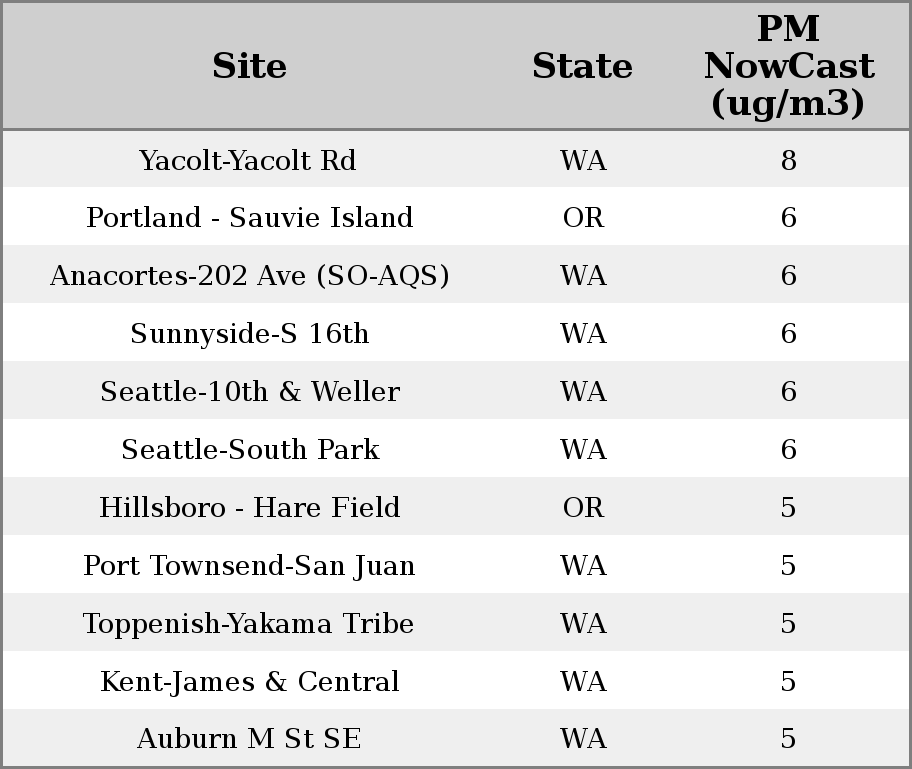 | Site | State | PM NowCast (ug/m3) |
|---|---|---|
| Yacolt-Yacolt Rd | WA | 8 |
| Portland - Sauvie Island | OR | 6 |
| Anacortes-202 Ave (SO-AQS) | WA | 6 |
| Sunnyside-S 16th | WA | 6 |
| Seattle-10th & Weller | WA | 6 |
| Seattle-South Park | WA | 6 |
| Hillsboro - Hare Field | OR | 5 |
| Port Townsend-San Juan | WA | 5 |
| Toppenish-Yakama Tribe | WA | 5 |
| Kent-James & Central | WA | 5 |
| Auburn M St SE | WA | 5 |